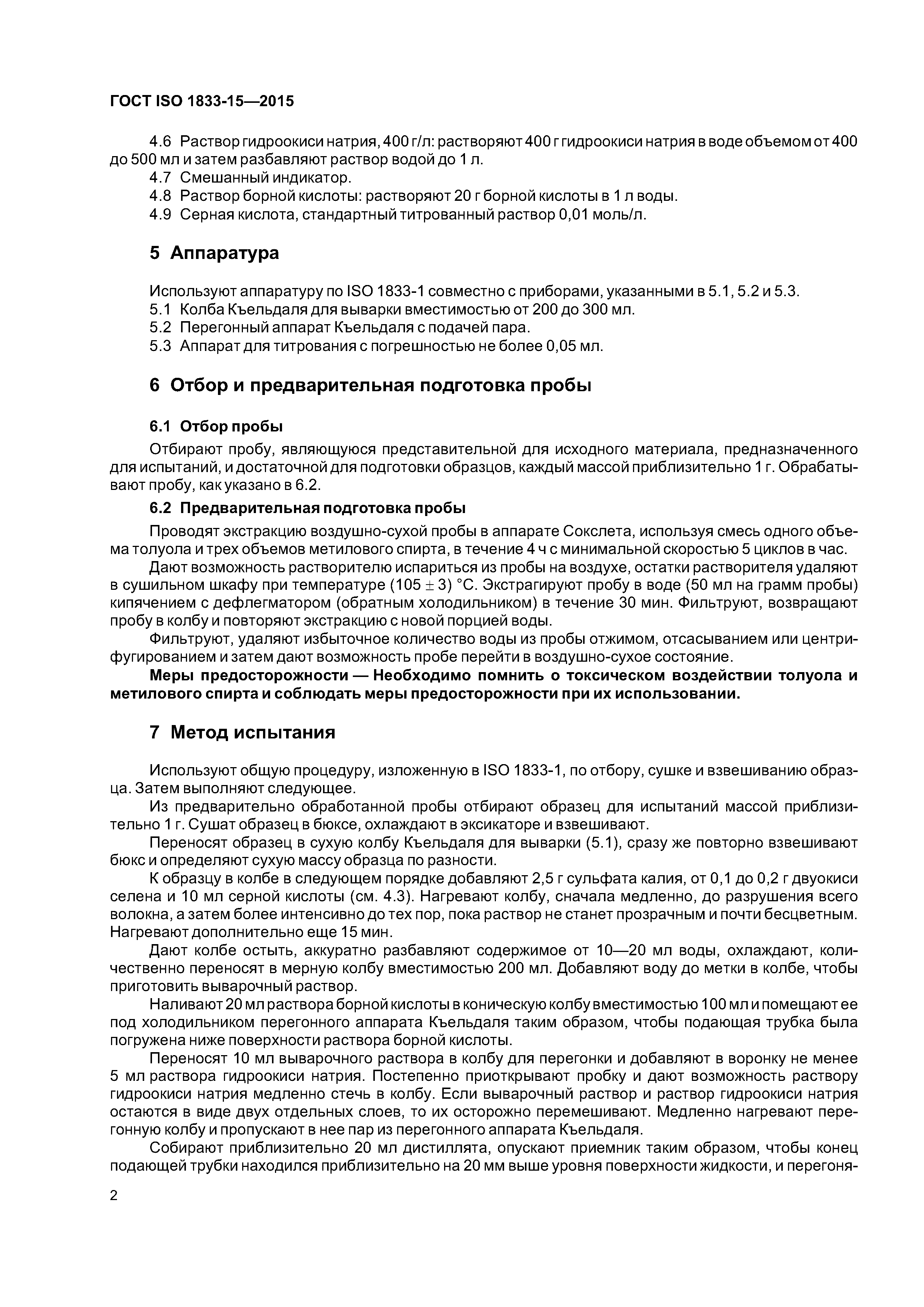 ГОСТ ISO 1833-15—2015

4.6 Раствор гидроокиси натрия, 400 г/л: растворяют 400 г гидроокиси натрия в воде объемом от 400 до 500 мл и затем разбавляют раствор водой до 1 л.

4.7 Смешанный индикатор.

4.8 Раствор борной кислоты: растворяют 20 г борной кислоты в 1 л воды.

4.9 Серная кислота, стандартный титрованный раствор 0,01 моль/л.

5 Аппаратура

Используют аппаратуру по ISO 1833-1 совместно с приборами, указанными в 5.1, 5.2 и 5.3.

5.1 Колба Къельдаля для выварки вместимостью от 200 до 300 мл.

5.2 Перегонный аппарат Къельдаля с подачей пара.

5.3 Аппарат для титрования с погрешностью не более 0,05 мл.

6 Отбор и предварительная подготовка пробы

6.1 Отбор пробы

Отбирают пробу, являющуюся представительной для исходного материала, предназначенного для испытаний, и достаточной для подготовки образцов, каждый массой приблизительно 1 г. Обрабатывают пробу, как указано в 6.2.

6.2 Предварительная подготовка пробы

Проводят экстракцию воздушно-сухой пробы в аппарате Сокслета, используя смесь одного объема толуола и трех объемов метилового спирта, в течение 4 ч с минимальной скоростью 5 циклов в час.

Дают возможность растворителю испариться из пробы на воздухе, остатки растворителя удаляют в сушильном шкафу при температуре $(105 \pm 3)$ °С. Экстрагируют пробу в воде (50 мл на грамм пробы) кипячением с дефлегматором (обратным холодильником) в течение 30 мин. Фильтруют, возвращают пробу в колбу и повторяют экстракцию с новой порцией воды.

Фильтруют, удаляют избыточное количество воды из пробы отжимом, отсасыванием или центрифугированием и затем дают возможность пробе перейти в воздушно-сухое состояние.

Меры предосторожности — Необходимо помнить о токсическом воздействии толуола и метилового спирта и соблюдать меры предосторожности при их использовании.

7 Метод испытания

Используют общую процедуру, изложенную в ISO 1833-1, по отбору, сушке и взвешиванию образца. Затем выполняют следующее.

Из предварительно обработанной пробы отбирают образец для испытаний массой приблизительно 1 г. Сушат образец в бюксе, охлаждают в эксикаторе и взвешивают.

Переносят образец в сухую колбу Къельдаля для выварки (5.1), сразу же повторно взвешивают бюкс и определяют сухую массу образца по разности.

К образцу в колбе в следующем порядке добавляют 2,5 г сульфата калия, от 0,1 до 0,2 г двуокиси селена и 10 мл серной кислоты (см. 4.3). Нагревают колбу, сначала медленно, до разрушения всего волокна, а затем более интенсивно до тех пор, пока раствор не станет прозрачным и почти бесцветным. Нагревают дополнительно еще 15 мин.

Дают колбе остыть, аккуратно разбавляют содержимое от 10—20 мл воды, охлаждают, количественно переносят в мерную колбу вместимостью 200 мл. Добавляют воду до метки в колбе, чтобы приготовить выварочный раствор.

Наливают 20 мл раствора борной кислоты в коническую колбу вместимостью 100 мл и помещают ее под холодильником перегонного аппарата Къельдаля таким образом, чтобы подающая трубка была погружена ниже поверхности раствора борной кислоты.

Переносят 10 мл выварочного раствора в колбу для перегонки и добавляют в воронку не менее 5 мл раствора гидроокиси натрия. Постепенно приоткрывают пробку и дают возможность раствору гидроокиси натрия медленно стечь в колбу. Если выварочный раствор и раствор гидроокиси натрия остаются в виде двух отдельных слоев, то их осторожно перемешивают. Медленно нагревают перегонную колбу и пропускают в нее пар из перегонного аппарата Къельдаля.

Собирают приблизительно 20 мл дистиллята, опускают приемник таким образом, чтобы конец подающей трубки находился приблизительно на 20 мм выше уровня поверхности жидкости, и перегоня-

2